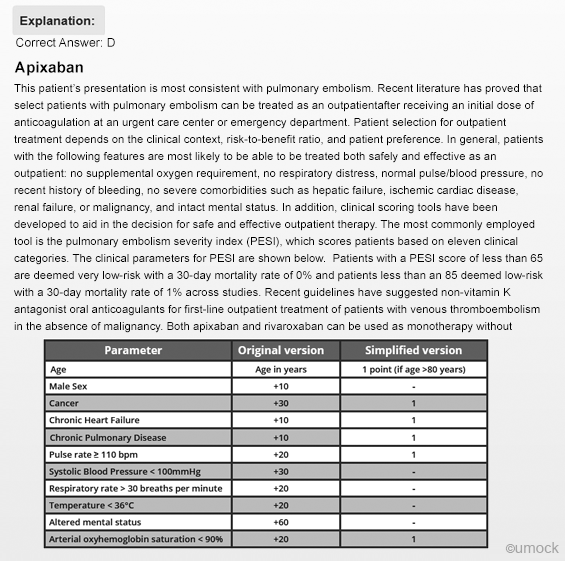 Explanation:
Correct Answer: D

Apixaban

This patient's presentation is most consistent with pulmonary embolism. Recent literature has proved that select patients with pulmonary embolism can be treated as an outpatientafter receiving an initial dose of anticoagulation at an urgent care center or emergency department. Patient selection for outpatient treatment depends on the clinical context, risk-to-benefit ratio, and patient preference. In general, patients with the following features are most likely to be able to be treated both safely and effective as an outpatient: no supplemental oxygen requirement, no respiratory distress, normal pulse/blood pressure, no recent history of bleeding, no severe comorbidities such as hepatic failure, ischemic cardiac disease, renal failure, or malignancy, and intact mental status. In addition, clinical scoring tools have been developed to aid in the decision for safe and effective outpatient therapy. The most commonly employed tool is the pulmonary embolism severity index (PESI), which scores patients based on eleven clinical categories. The clinical parameters for PESI are shown below. Patients with a PESI score of less than 65 are deemed very low-risk with a 30-day mortality rate of 0% and patients less than an 85 deemed low-risk with a 30-day mortality rate of 1% across studies. Recent guidelines have suggested non-vitamin K antagonist oral anticoagulants for first-line outpatient treatment of patients with venous thromboembolism in the absence of malignancy. Both apixaban and rivaroxaban can be used as monotherapy without

| Parameter | Original version | Simplified version |
|---|---|---|
| Age | Age in years | 1 point (if age >80 years) |
| Male Sex | +10 | - |
| Cancer | +30 | 1 |
| Chronic Heart Failure | +10 | 1 |
| Chronic Pulmonary Disease | +10 | 1 |
| Pulse rate ≥ 110 bpm | +20 | 1 |
| Systolic Blood Pressure < 100mmHg | +30 | - |
| Respiratory rate > 30 breaths per minute | +20 | - |
| Temperature < 36°C | +20 | - |
| Altered mental status | +60 | - |
| Arterial oxyhemoglobin saturation < 90% | +20 | 1 |

©umock